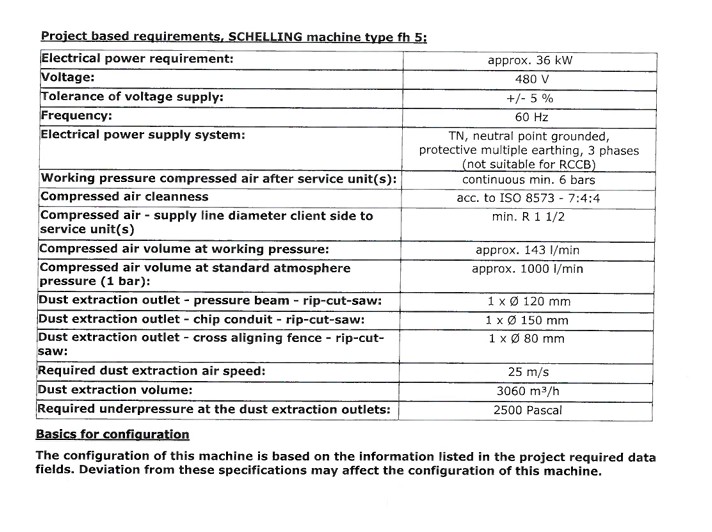 Project based requirements, SCHELLING machine type fh 5:

| Electrical power requirement: | approx. 36 kW |
|---|---|
| Voltage: | 480 V |
| Tolerance of voltage supply: | +/- 5 % |
| Frequency: | 60 Hz |
| Electrical power supply system: | TN, neutral point grounded, protective multiple earthing, 3 phases (not suitable for RCCB) |
| Working pressure compressed air after service unit(s): | continuous min. 6 bars |
| Compressed air cleanness | acc. to ISO 8573 - 7:4:4 |
| Compressed air - supply line diameter client side to service unit(s) | min. R 1 1/2 |
| Compressed air volume at working pressure: | approx. 143 l/min |
| Compressed air volume at standard atmosphere pressure (1 bar): | approx. 1000 l/min |
| Dust extraction outlet - pressure beam - rip-cut-saw: | 1 x Ø 120 mm |
| Dust extraction outlet - chip conduit - rip-cut-saw: | 1 x Ø 150 mm |
| Dust extraction outlet - cross aligning fence - rip-cut-saw: | 1 x Ø 80 mm |
| Required dust extraction air speed: | 25 m/s |
| Dust extraction volume: | 3060 $m^3/h$ |
| Required underpressure at the dust extraction outlets: | 2500 Pascal |

Basics for configuration

The configuration of this machine is based on the information listed in the project required data fields. Deviation from these specifications may affect the configuration of this machine.